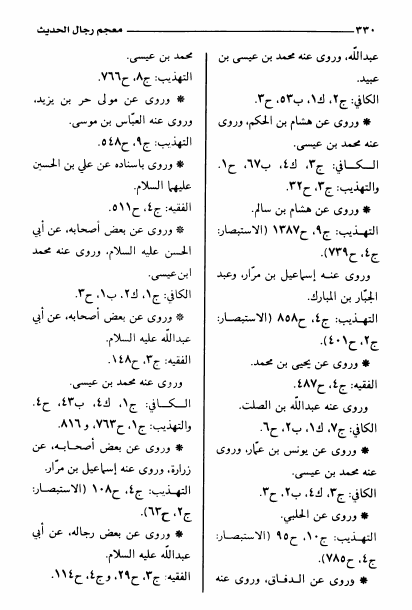 ٣٣٠ معجم رجال الحديث

عبدالله، وروى عنه محمد بن عيسى بن عبيد.

الكافي: ج٢، ك١، ب٥٣، ح٣.

* وروى عن هشام بن الحكم، وروى عنه محمد بن عيسى.

الكافي: ج٣، ك٤، ب٦٧، ح١. والتهذيب: ج٣، ح٣٢.

* وروى عن هشام بن سالم.

التهذيب: ج٩، ح١٣٨٧ (الاستبصار: ج٤، ح٧٣٩).

وروى عنه إسماعيل بن مرّار، وعبد الجبّار بن المبارك.

التهذيب: ج٤، ح٨٥٨ (الاستبصار: ج٢، ح٤٠١).

* وروى عن يحيى بن محمد.

الفقيه: ج٤، ح٤٨٧.

وروى عنه عبدالله بن الصلت.

الكافي: ج٧، ك١، ب٢، ح٦.

* وروى عن يونس بن عمّار، وروى عنه محمد بن عيسى.

الكافي: ج٣، ك٤، ب٢، ح٣.

* وروى عن الحلبي.

التهذيب: ج١٠، ح٩٥ (الاستبصار: ج٤، ح٧٨٥).

* وروى عن الدقاق، وروى عنه

محمد بن عيسى.

التهذيب: ج٨، ح٧٦٦.

* وروى عن مولى حر بن يزيد، وروى عنه العبّاس بن موسى.

التهذيب: ج٩، ح٥٤٨.

* وروى باسناده عن علي بن الحسين عليهما السلام.

الفقيه: ج٤، ح٥١١.

* وروى عن بعض أصحابه، عن أبي الحسن عليه السلام، وروى عنه محمد ابن عيسى.

الكافي: ج١، ك٢، ب١، ح٣.

* وروى عن بعض أصحابه، عن أبي عبدالله عليه السلام.

الفقيه: ج٣، ح١٤٨.

وروى عنه محمد بن عيسى.

الكافي: ج١، ك٤، ب٤٣، ح٤. والتهذيب: ج١، ح٧٦٣، و ٨١٦.

* وروى عن بعض أصحابه، عن زرارة، وروى عنه إسماعيل بن مرّار.

التهذيب: ج٤، ح١٠٨ (الاستبصار: ج٢، ح٦٣).

* وروى عن بعض رجاله، عن أبي عبدالله عليه السلام.

الفقيه: ج٣، ح٢٩، وج٤، ح١١٤.